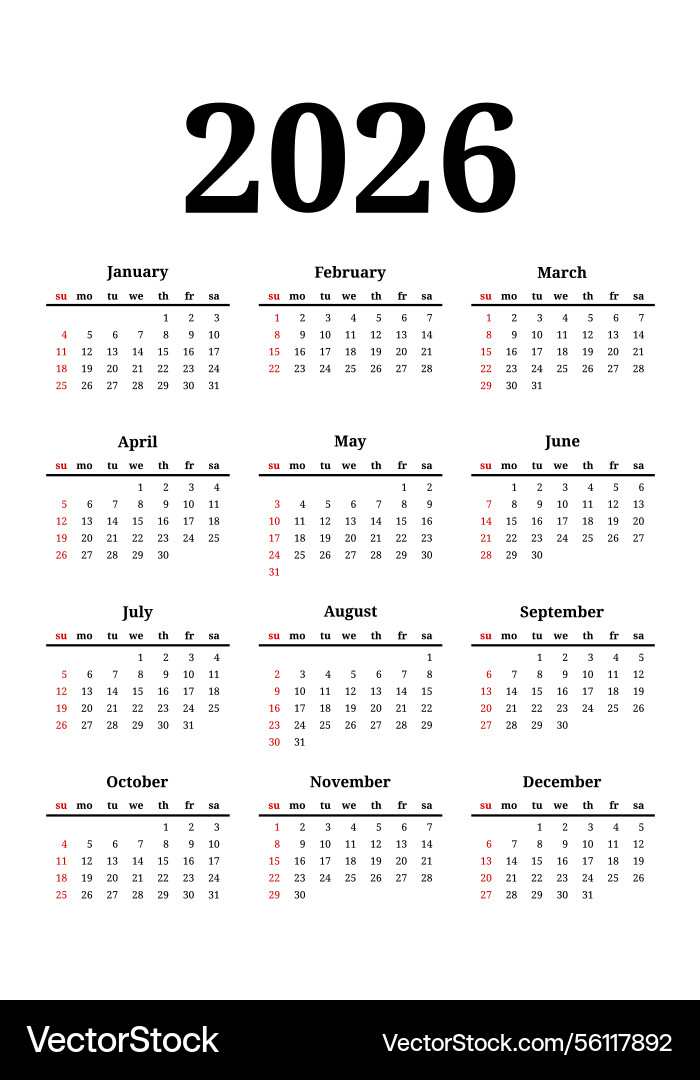 2026

January

| su | mo | tu | we | th | fr | sa |
|---|---|---|---|---|---|---|
| | | | | 1 | 2 | 3 |
| 4 | 5 | 6 | 7 | 8 | 9 | 10 |
| 11 | 12 | 13 | 14 | 15 | 16 | 17 |
| 18 | 19 | 20 | 21 | 22 | 23 | 24 |
| 25 | 26 | 27 | 28 | 29 | 30 | 31 |

February

| su | mo | tu | we | th | fr | sa |
|---|---|---|---|---|---|---|
| 1 | 2 | 3 | 4 | 5 | 6 | 7 |
| 8 | 9 | 10 | 11 | 12 | 13 | 14 |
| 15 | 16 | 17 | 18 | 19 | 20 | 21 |
| 22 | 23 | 24 | 25 | 26 | 27 | 28 |

March

| su | mo | tu | we | th | fr | sa |
|---|---|---|---|---|---|---|
| 1 | 2 | 3 | 4 | 5 | 6 | 7 |
| 8 | 9 | 10 | 11 | 12 | 13 | 14 |
| 15 | 16 | 17 | 18 | 19 | 20 | 21 |
| 22 | 23 | 24 | 25 | 26 | 27 | 28 |
| 29 | 30 | 31 | | | | |

April

| su | mo | tu | we | th | fr | sa |
|---|---|---|---|---|---|---|
| | | | 1 | 2 | 3 | 4 |
| 5 | 6 | 7 | 8 | 9 | 10 | 11 |
| 12 | 13 | 14 | 15 | 16 | 17 | 18 |
| 19 | 20 | 21 | 22 | 23 | 24 | 25 |
| 26 | 27 | 28 | 29 | 30 | | |

May

| su | mo | tu | we | th | fr | sa |
|---|---|---|---|---|---|---|
| | | | | | 1 | 2 |
| 3 | 4 | 5 | 6 | 7 | 8 | 9 |
| 10 | 11 | 12 | 13 | 14 | 15 | 16 |
| 17 | 18 | 19 | 20 | 21 | 22 | 23 |
| 24 | 25 | 26 | 27 | 28 | 29 | 30 |
| 31 | | | | | | |

June

| su | mo | tu | we | th | fr | sa |
|---|---|---|---|---|---|---|
| | 1 | 2 | 3 | 4 | 5 | 6 |
| 7 | 8 | 9 | 10 | 11 | 12 | 13 |
| 14 | 15 | 16 | 17 | 18 | 19 | 20 |
| 21 | 22 | 23 | 24 | 25 | 26 | 27 |
| 28 | 29 | 30 | | | | |

July

| su | mo | tu | we | th | fr | sa |
|---|---|---|---|---|---|---|
| | | | 1 | 2 | 3 | 4 |
| 5 | 6 | 7 | 8 | 9 | 10 | 11 |
| 12 | 13 | 14 | 15 | 16 | 17 | 18 |
| 19 | 20 | 21 | 22 | 23 | 24 | 25 |
| 26 | 27 | 28 | 29 | 30 | 31 | |

August

| su | mo | tu | we | th | fr | sa |
|---|---|---|---|---|---|---|
| | | | | | | 1 |
| 2 | 3 | 4 | 5 | 6 | 7 | 8 |
| 9 | 10 | 11 | 12 | 13 | 14 | 15 |
| 16 | 17 | 18 | 19 | 20 | 21 | 22 |
| 23 | 24 | 25 | 26 | 27 | 28 | 29 |
| 30 | 31 | | | | | |

September

| su | mo | tu | we | th | fr | sa |
|---|---|---|---|---|---|---|
| | | 1 | 2 | 3 | 4 | 5 |
| 6 | 7 | 8 | 9 | 10 | 11 | 12 |
| 13 | 14 | 15 | 16 | 17 | 18 | 19 |
| 20 | 21 | 22 | 23 | 24 | 25 | 26 |
| 27 | 28 | 29 | 30 | | | |

October

| su | mo | tu | we | th | fr | sa |
|---|---|---|---|---|---|---|
| | | | | 1 | 2 | 3 |
| 4 | 5 | 6 | 7 | 8 | 9 | 10 |
| 11 | 12 | 13 | 14 | 15 | 16 | 17 |
| 18 | 19 | 20 | 21 | 22 | 23 | 24 |
| 25 | 26 | 27 | 28 | 29 | 30 | 31 |

November

| su | mo | tu | we | th | fr | sa |
|---|---|---|---|---|---|---|
| 1 | 2 | 3 | 4 | 5 | 6 | 7 |
| 8 | 9 | 10 | 11 | 12 | 13 | 14 |
| 15 | 16 | 17 | 18 | 19 | 20 | 21 |
| 22 | 23 | 24 | 25 | 26 | 27 | 28 |
| 29 | 30 | | | | | |

December

| su | mo | tu | we | th | fr | sa |
|---|---|---|---|---|---|---|
| | | 1 | 2 | 3 | 4 | 5 |
| 6 | 7 | 8 | 9 | 10 | 11 | 12 |
| 13 | 14 | 15 | 16 | 17 | 18 | 19 |
| 20 | 21 | 22 | 23 | 24 | 25 | 26 |
| 27 | 28 | 29 | 30 | 31 | | |

VectorStock VectorStock.com/56117892